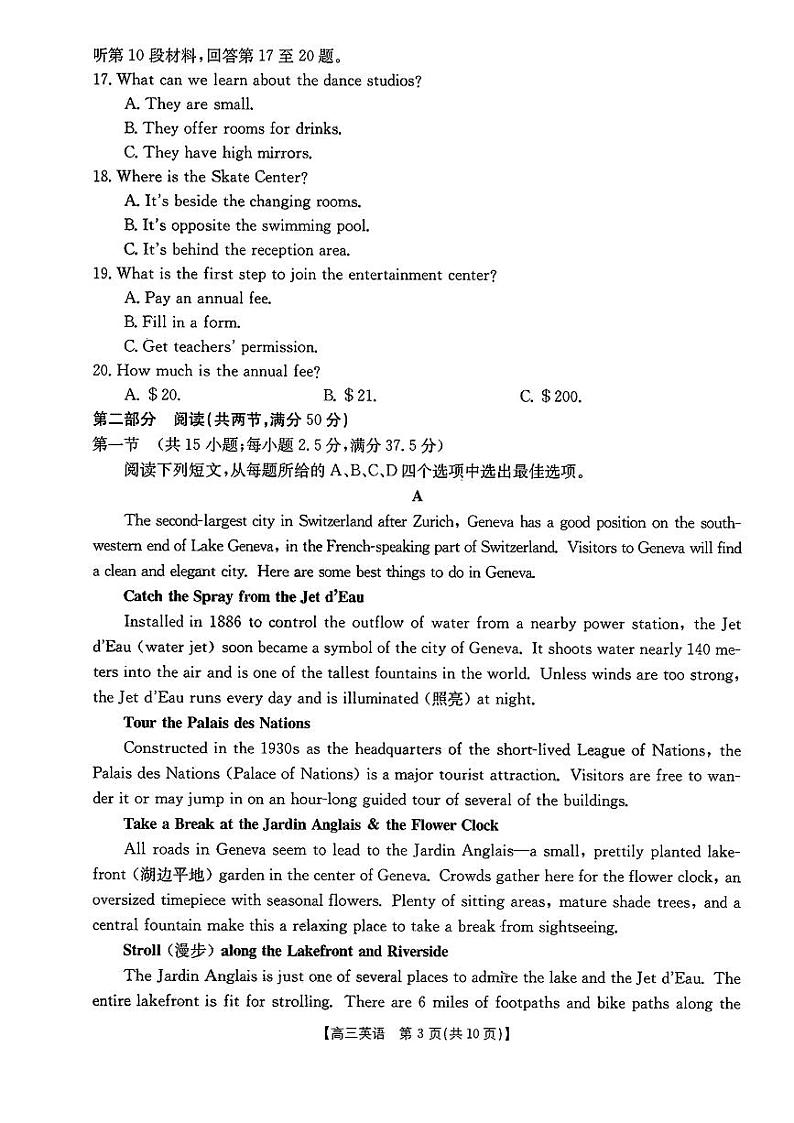 听第10段材料，回答第17至20题。
17. What can we learn about the dance studios?
A. They are small.
B. They offer rooms for drinks.
C. They have high mirrors.
18. Where is the Skate Center?
A. It's beside the changing rooms.
B. It's opposite the swimming pool.
C. It's behind the reception area.
19. What is the first step to join the entertainment center?
A. Pay an annual fee.
B. Fill in a form.
C. Get teachers' permission.
20. How much is the annual fee?
A. \$20.
B. \$21.
C. \$200.
第二部分　阅读(共两节，满分50分)
第一节　(共15小题；每小题2.5分，满分37.5分)
阅读下列短文，从每题所给的A、B、C、D四个选项中选出最佳选项。
A
The second-largest city in Switzerland after Zurich, Geneva has a good position on the southwestern end of Lake Geneva, in the French-speaking part of Switzerland. Visitors to Geneva will find a clean and elegant city. Here are some best things to do in Geneva.
Catch the Spray from the Jet d'Eau
Installed in 1886 to control the outflow of water from a nearby power station, the Jet d'Eau (water jet) soon became a symbol of the city of Geneva. It shoots water nearly 140 meters into the air and is one of the tallest fountains in the world. Unless winds are too strong, the Jet d'Eau runs every day and is illuminated (照亮) at night.
Tour the Palais des Nations
Constructed in the 1930s as the headquarters of the short-lived League of Nations, the Palais des Nations (Palace of Nations) is a major tourist attraction. Visitors are free to wander it or may jump in on an hour-long guided tour of several of the buildings.
Take a Break at the Jardin Anglais & the Flower Clock
All roads in Geneva seem to lead to the Jardin Anglais—a small, prettily planted lakefront (湖边平地) garden in the center of Geneva. Crowds gather here for the flower clock, an oversized timepiece with seasonal flowers. Plenty of sitting areas, mature shade trees, and a central fountain make this a relaxing place to take a break from sightseeing.
Stroll (漫步) along the Lakefront and Riverside
The Jardin Anglais is just one of several places to admire the lake and the Jet d'Eau. The entire lakefront is fit for strolling. There are 6 miles of footpaths and bike paths along the
【高三英语　第3页(共10页)】